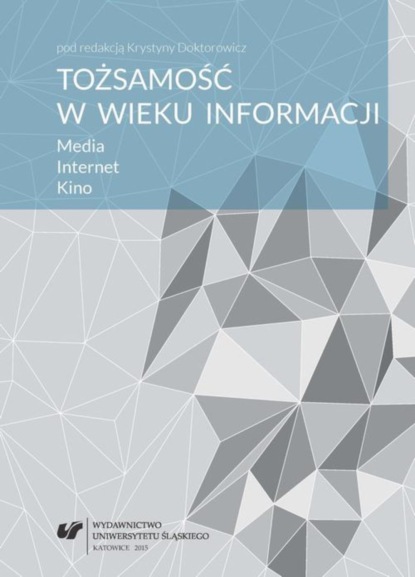 pod redakcją Krystyny Doktorowicz

TOŻSAMOŚĆ W WIEKU INFORMACJI

Media
Internet
Kino

WYDAWNICTWO
UNIWERSYTETU ŚLĄSKIEGO
KATOWICE 2015